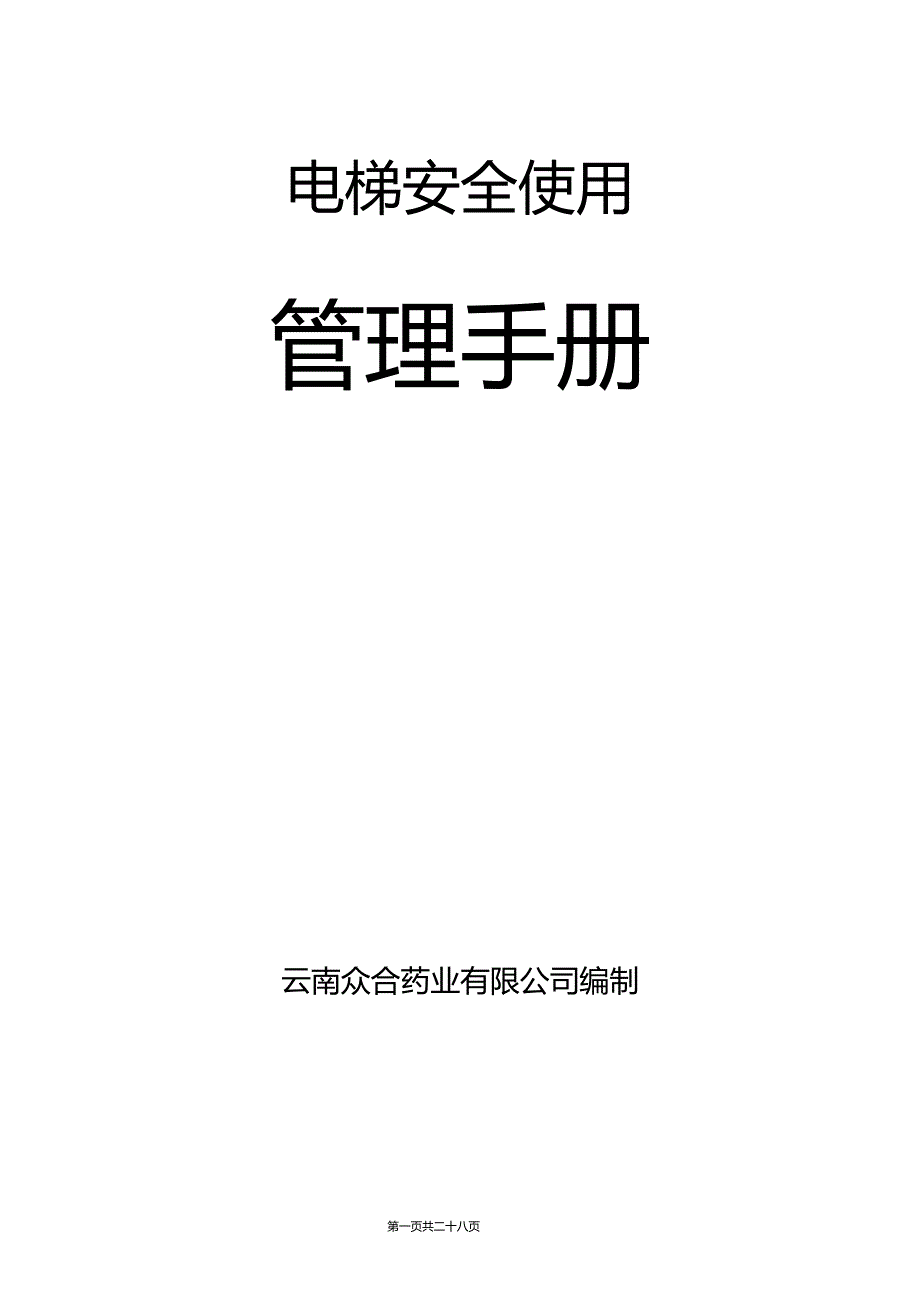 电梯安全使用

管理手册

云南众合药业有限公司编制

第一页共二十八页